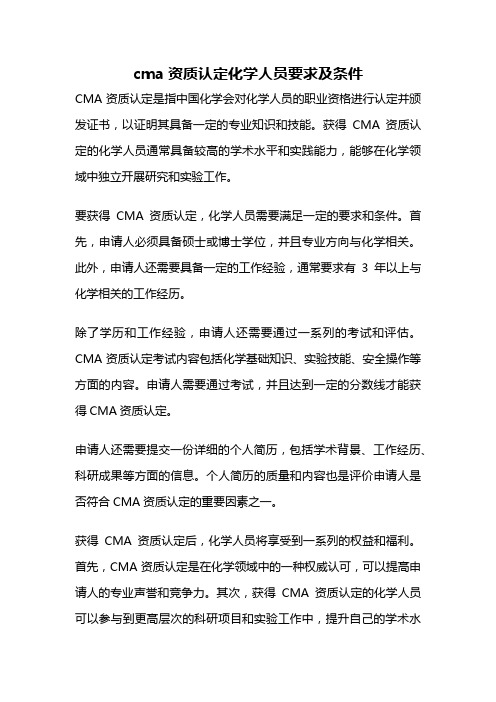 cma 资质认定化学人员要求及条件

CMA 资质认定是指中国化学会对化学人员的职业资格进行认定并颁发证书，以证明其具备一定的专业知识和技能。获得 CMA 资质认定的化学人员通常具备较高的学术水平和实践能力，能够在化学领域中独立开展研究和实验工作。

要获得 CMA 资质认定，化学人员需要满足一定的要求和条件。首先，申请人必须具备硕士或博士学位，并且专业方向与化学相关。此外，申请人还需要具备一定的工作经验，通常要求有 3 年以上与化学相关的工作经历。

除了学历和工作经验，申请人还需要通过一系列的考试和评估。CMA 资质认定考试内容包括化学基础知识、实验技能、安全操作等方面的内容。申请人需要通过考试，并且达到一定的分数线才能获得 CMA 资质认定。

申请人还需要提交一份详细的个人简历，包括学术背景、工作经历、科研成果等方面的信息。个人简历的质量和内容也是评价申请人是否符合 CMA 资质认定的重要因素之一。

获得 CMA 资质认定后，化学人员将享受到一系列的权益和福利。首先，CMA 资质认定是在化学领域中的一种权威认可，可以提高申请人的专业声誉和竞争力。其次，获得 CMA 资质认定的化学人员可以参与到更高层次的科研项目和实验工作中，提升自己的学术水